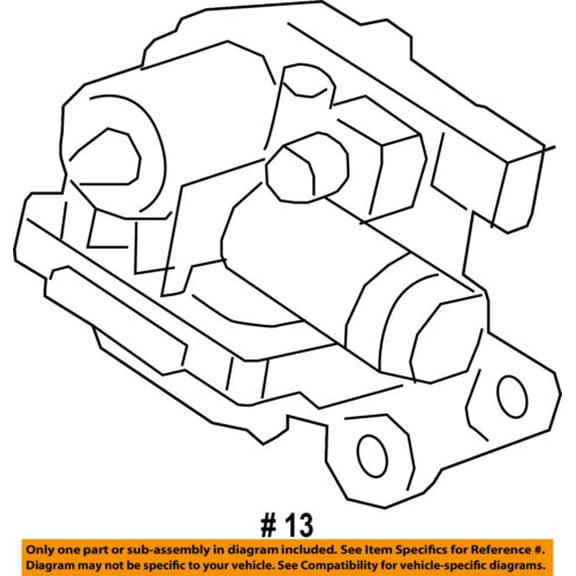 # 13

Only one part or sub-assembly in diagram included. See Item Specifics for Reference #. Diagram may not be specific to your vehicle. See Compatibility for vehicle-specific diagrams.